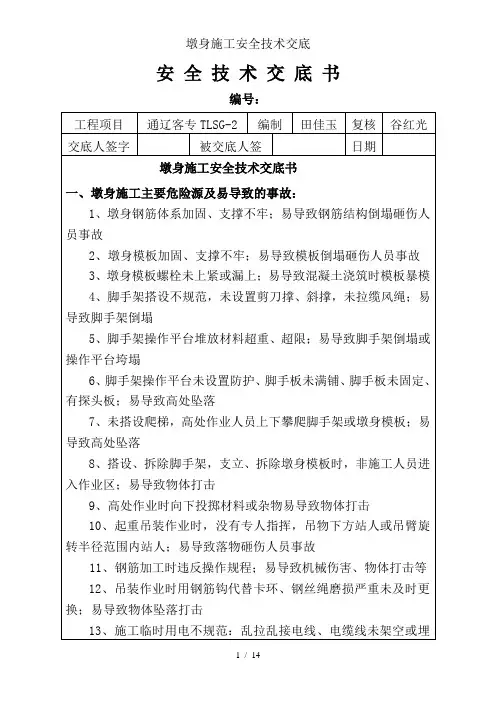 墩身施工安全技术交底

安 全 技 术 交 底 书

编号：

| 工程项目 | 通辽客专 TLSG-2 | 编制 | 田佳玉 | 复核 | 谷红光 |
|---|---|---|---|---|---|
| 交底人签字 | | 被交底人签 | | 日期 | |

墩身施工安全技术交底书

一、墩身施工主要危险源及易导致的事故：

1、墩身钢筋体系加固、支撑不牢；易导致钢筋结构倒塌砸伤人员事故

2、墩身模板加固、支撑不牢；易导致模板倒塌砸伤人员事故

3、墩身模板螺栓未上紧或漏上；易导致混凝土浇筑时模板暴模

4、脚手架搭设不规范，未设置剪刀撑、斜撑，未拉缆风绳；易导致脚手架倒塌

5、脚手架操作平台堆放材料超重、超限；易导致脚手架倒塌或操作平台垮塌

6、脚手架操作平台未设置防护、脚手板未满铺、脚手板未固定、有探头板；易导致高处坠落

7、未搭设爬梯，高处作业人员上下攀爬脚手架或墩身模板；易导致高处坠落

8、搭设、拆除脚手架，支立、拆除墩身模板时，非施工人员进入作业区；易导致物体打击

9、高处作业时向下投掷材料或杂物易导致物体打击

10、起重吊装作业时，没有专人指挥，吊物下方站人或吊臂旋转半径范围内站人；易导致落物砸伤人员事故

11、钢筋加工时违反操作规程；易导致机械伤害、物体打击等

12、吊装作业时用钢筋钩代替卡环、钢丝绳磨损严重未及时更换；易导致物体坠落打击

13、施工临时用电不规范：乱拉乱接电线、电缆线未架空或埋

1 / 14